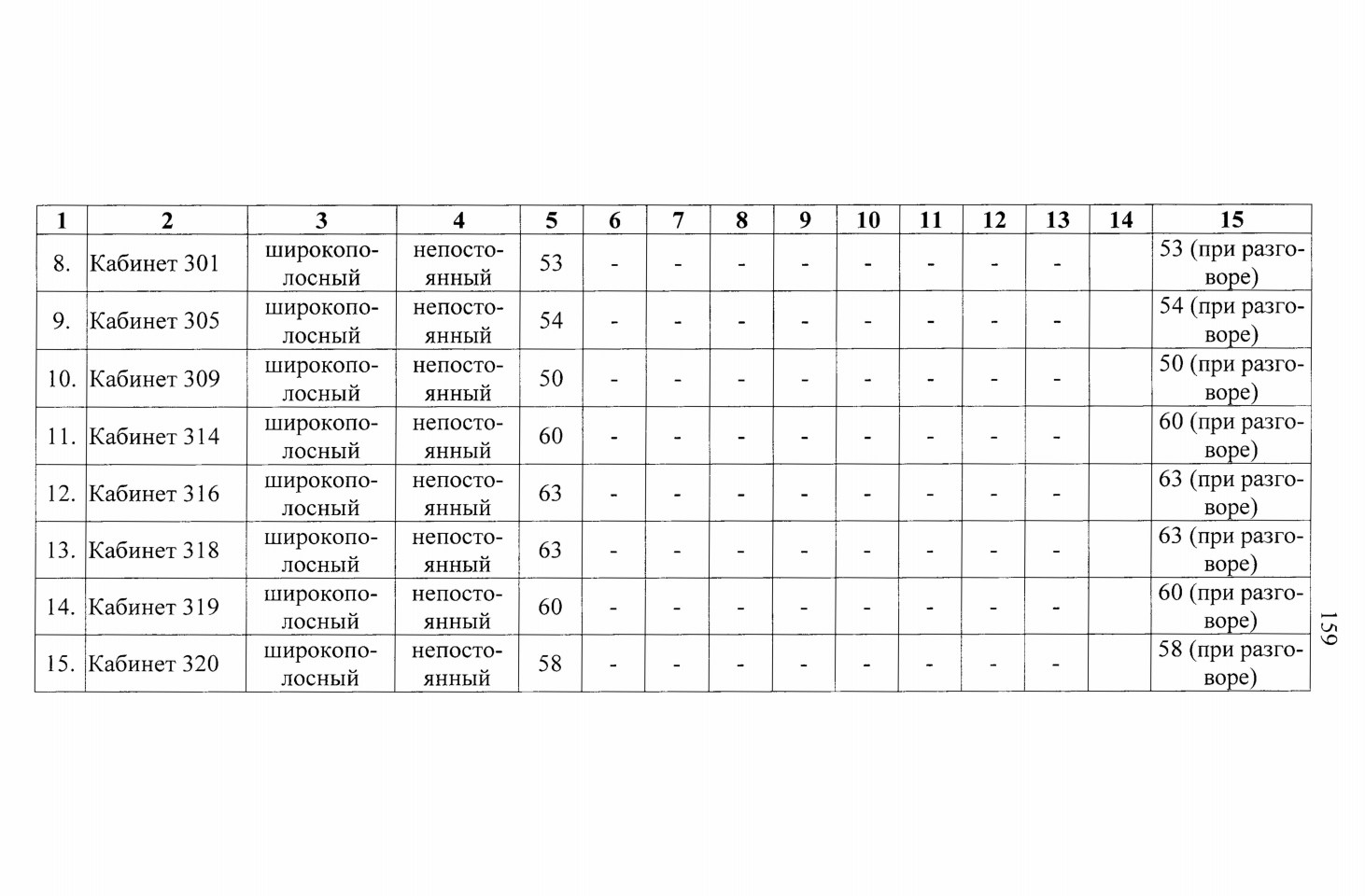 | 1 | 2 | 3 | 4 | 5 | 6 | 7 | 8 | 9 | 10 | 11 | 12 | 13 | 14 | 15 |
|---|---|---|---|---|---|---|---|---|---|---|---|---|---|---|
| 8. | Кабинет 301 | широкополосный | непостоянный | 53 | - | - | - | - | - | - | - | - |  | 53 (при разговоре) |
| 9. | Кабинет 305 | широкополосный | непостоянный | 54 | - | - | - | - | - | - | - | - |  | 54 (при разговоре) |
| 10. | Кабинет 309 | широкополосный | непостоянный | 50 | - | - | - | - | - | - | - | - |  | 50 (при разговоре) |
| 11. | Кабинет 314 | широкополосный | непостоянный | 60 | - | - | - | - | - | - | - | - |  | 60 (при разговоре) |
| 12. | Кабинет 316 | широкополосный | непостоянный | 63 | - | - | - | - | - | - | - | - |  | 63 (при разговоре) |
| 13. | Кабинет 318 | широкополосный | непостоянный | 63 | - | - | - | - | - | - | - | - |  | 63 (при разговоре) |
| 14. | Кабинет 319 | широкополосный | непостоянный | 60 | - | - | - | - | - | - | - | - |  | 60 (при разговоре) |
| 15. | Кабинет 320 | широкополосный | непостоянный | 58 | - | - | - | - | - | - | - | - |  | 58 (при разговоре) |

159